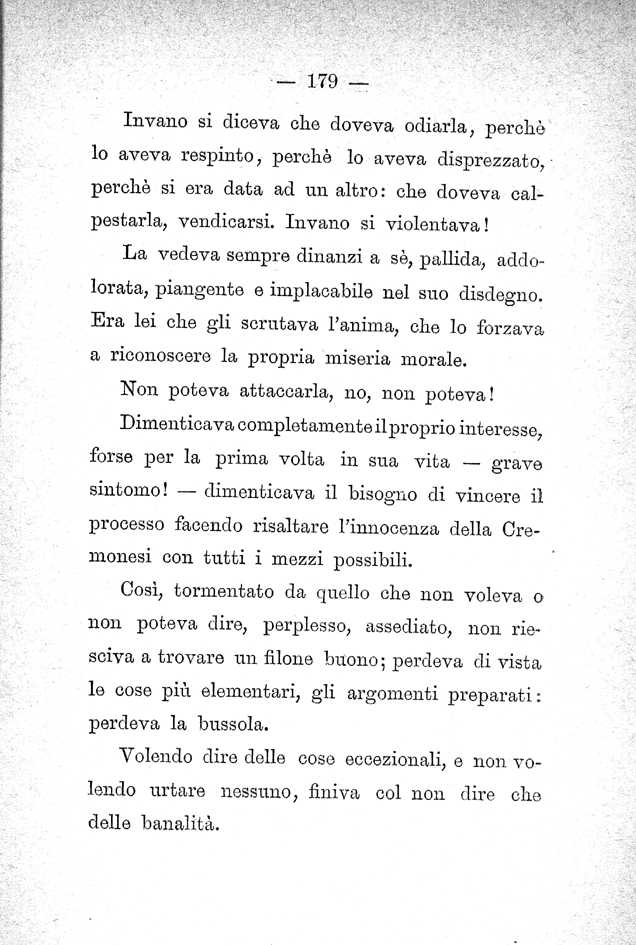 — 179 —

Invano si diceva che doveva odiarla, perchè lo aveva respinto, perchè lo aveva disprezzato, perchè si era data ad un altro: che doveva calpestarla, vendicarsi. Invano si violentava!

La vedeva sempre dinanzi a sè, pallida, addolorata, piangente e implacabile nel suo disdegno. Era lei che gli scrutava l'anima, che lo forzava a riconoscere la propria miseria morale.

Non poteva attaccarla, no, non poteva!

Dimenticava completamente il proprio interesse, forse per la prima volta in sua vita — grave sintomo! — dimenticava il bisogno di vincere il processo facendo risaltare l'innocenza della Cremonesi con tutti i mezzi possibili.

Così, tormentato da quello che non voleva o non poteva dire, perplesso, assediato, non riesciva a trovare un filone buono; perdeva di vista le cose più elementari, gli argomenti preparati: perdeva la bussola.

Volendo dire delle cose eccezionali, e non volendo urtare nessuno, finiva col non dire che delle banalità.